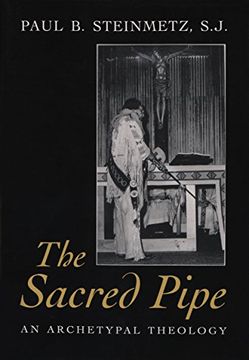 PAUL B. STEINMETZ, S.J.

The Sacred Pipe

AN ARCHETYPAL THEOLOGY